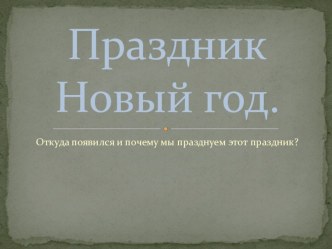 Праздник Новый год.

Откуда появился и почему мы празднуем этот праздник?